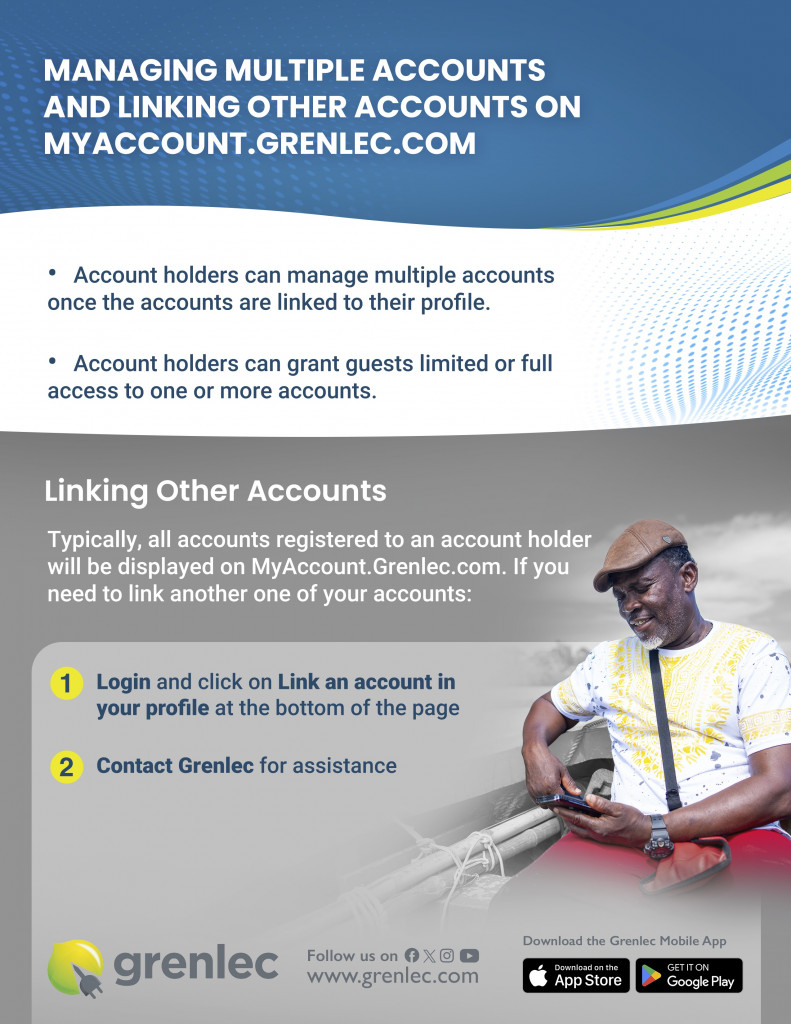 MANAGING MULTIPLE ACCOUNTS AND LINKING OTHER ACCOUNTS ON MYACCOUNT.GRENLEC.COM

• Account holders can manage multiple accounts once the accounts are linked to their profile.

• Account holders can grant guests limited or full access to one or more accounts.

Linking Other Accounts

Typically, all accounts registered to an account holder will be displayed on MyAccount.Grenlec.com. If you need to link another one of your accounts:

1 Login and click on Link an account in your profile at the bottom of the page

2 Contact Grenlec for assistance

grenlec

Follow us on
www.grenlec.com

Download the Grenlec Mobile App

Download on the App Store

GET IT ON Google Play